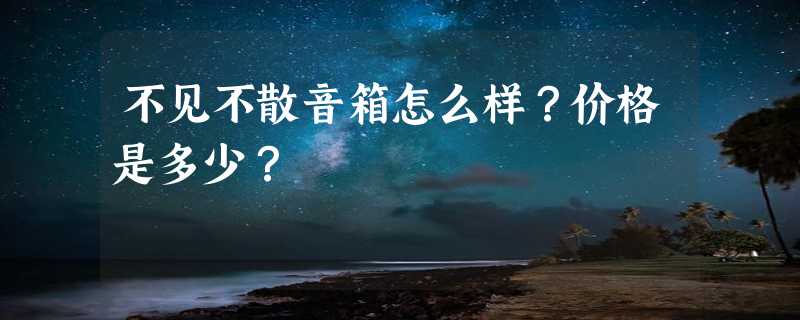 不见不散音箱怎么样？价格是多少？